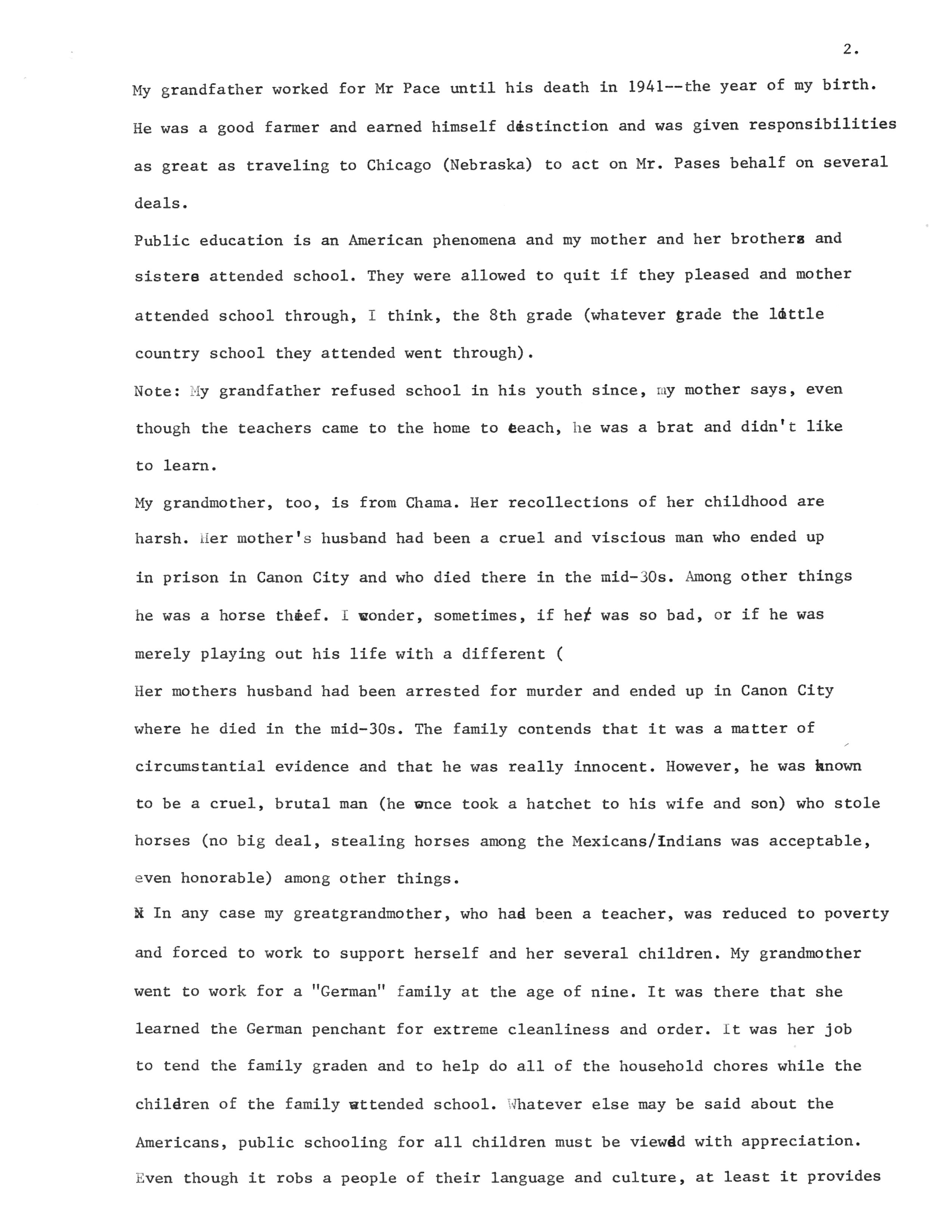 2.

My grandfather worked for Mr Pace until his death in 1941--the year of my birth. He was a good farmer and earned himself distinction and was given responsibilities as great as traveling to Chicago (Nebraska) to act on Mr. Pases behalf on several deals.

Public education is an American phenomena and my mother and her brothers and sisters attended school. They were allowed to quit if they pleased and mother attended school through, I think, the 8th grade (whatever grade the little country school they attended went through).

Note: My grandfather refused school in his youth since, my mother says, even though the teachers came to the home to teach, he was a brat and didn't like to learn.

My grandmother, too, is from Chama. Her recollections of her childhood are harsh. Her mother's husband had been a cruel and viscious man who ended up in prison in Canon City and who died there in the mid-30s. Among other things he was a horse thief. I wonder, sometimes, if he was so bad, or if he was merely playing out his life with a different (

Her mothers husband had been arrested for murder and ended up in Canon City where he died in the mid-30s. The family contends that it was a matter of circumstantial evidence and that he was really innocent. However, he was known to be a cruel, brutal man (he once took a hatchet to his wife and son) who stole horses (no big deal, stealing horses among the Mexicans/Indians was acceptable, even honorable) among other things.

N In any case my greatgrandmother, who had been a teacher, was reduced to poverty and forced to work to support herself and her several children. My grandmother went to work for a "German" family at the age of nine. It was there that she learned the German penchant for extreme cleanliness and order. It was her job to tend the family graden and to help do all of the household chores while the children of the family attended school. Whatever else may be said about the Americans, public schooling for all children must be viewed with appreciation. Even though it robs a people of their language and culture, at least it provides